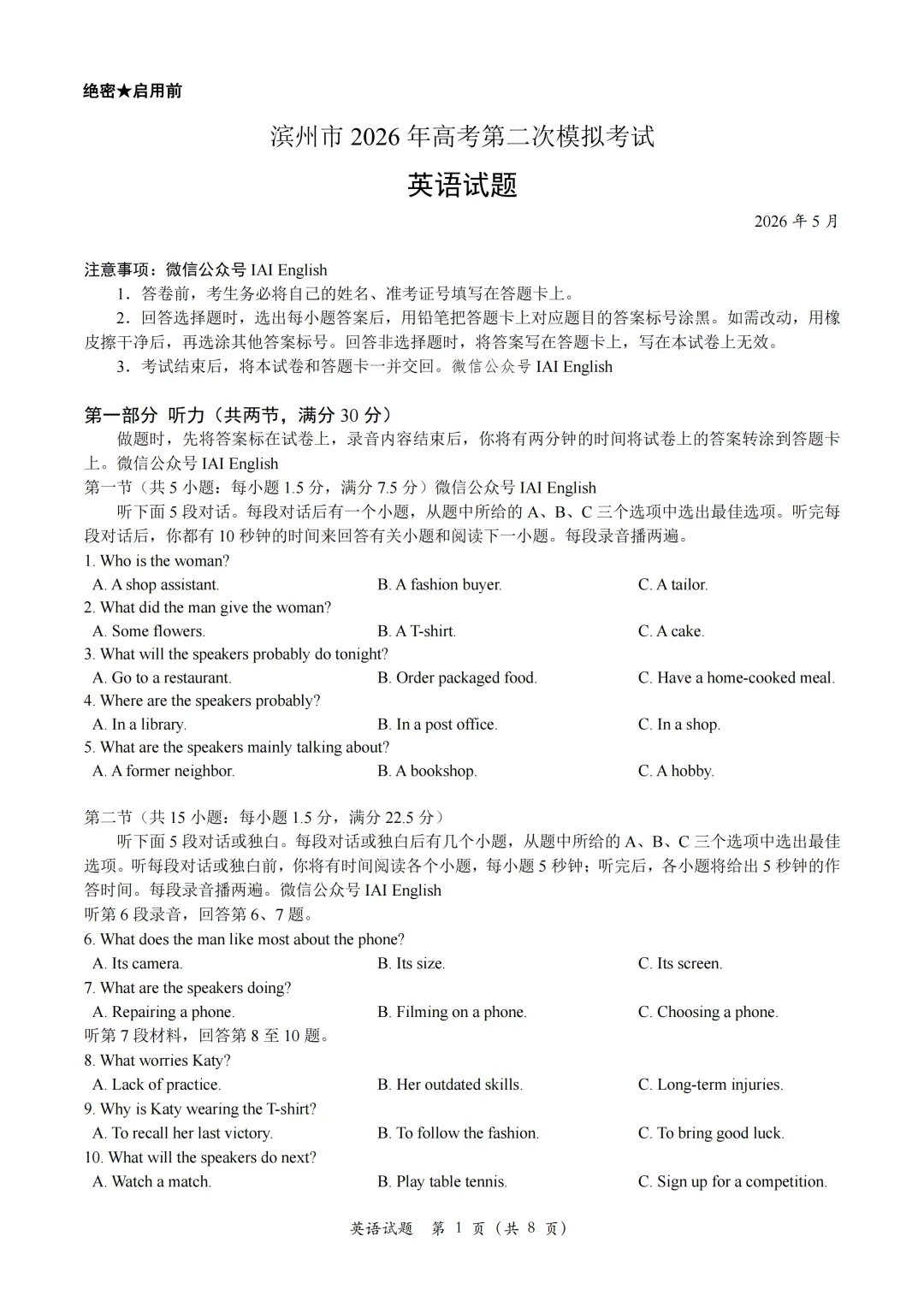 绝密★启用前

滨州市2026年高考第二次模拟考试

英语试题

2026年5月

注意事项：微信公众号IAI English

1．答卷前，考生务必将自己的姓名、准考证号填写在答题卡上。

2．回答选择题时，选出每小题答案后，用铅笔把答题卡上对应题目的答案标号涂黑。如需改动，用橡皮擦干净后，再选涂其他答案标号。回答非选择题时，将答案写在答题卡上，写在本试卷上无效。

3．考试结束后，将本试卷和答题卡一并交回。微信公众号IAI English

第一部分 听力（共两节，满分30分）

做题时，先将答案标在试卷上，录音内容结束后，你将有两分钟的时间将试卷上的答案转涂到答题卡上。微信公众号IAI English

第一节（共5小题：每小题1.5分，满分7.5分）微信公众号IAI English

听下面5段对话。每段对话后有一个小题，从题中所给的A、B、C三个选项中选出最佳选项。听完每段对话后，你都有10秒钟的时间来回答有关小题和阅读下一小题。每段录音播两遍。

1. Who is the woman?
A. A shop assistant. B. A fashion buyer. C. A tailor.
2. What did the man give the woman?
A. Some flowers. B. A T-shirt. C. A cake.
3. What will the speakers probably do tonight?
A. Go to a restaurant. B. Order packaged food. C. Have a home-cooked meal.
4. Where are the speakers probably?
A. In a library. B. In a post office. C. In a shop.
5. What are the speakers mainly talking about?
A. A former neighbor. B. A bookshop. C. A hobby.

第二节（共15小题：每小题1.5分，满分22.5分）

听下面5段对话或独白。每段对话或独白后有几个小题，从题中所给的A、B、C三个选项中选出最佳选项。听每段对话或独白前，你将有时间阅读各个小题，每小题5秒钟；听完后，各小题将给出5秒钟的作答时间。每段录音播两遍。微信公众号IAI English

听第6段录音，回答第6、7题。
6. What does the man like most about the phone?
A. Its camera. B. Its size. C. Its screen.
7. What are the speakers doing?
A. Repairing a phone. B. Filming on a phone. C. Choosing a phone.
听第7段材料，回答第8至10题。
8. What worries Katy?
A. Lack of practice. B. Her outdated skills. C. Long-term injuries.
9. Why is Katy wearing the T-shirt?
A. To recall her last victory. B. To follow the fashion. C. To bring good luck.
10. What will the speakers do next?
A. Watch a match. B. Play table tennis. C. Sign up for a competition.

英语试题 第1页（共8页）